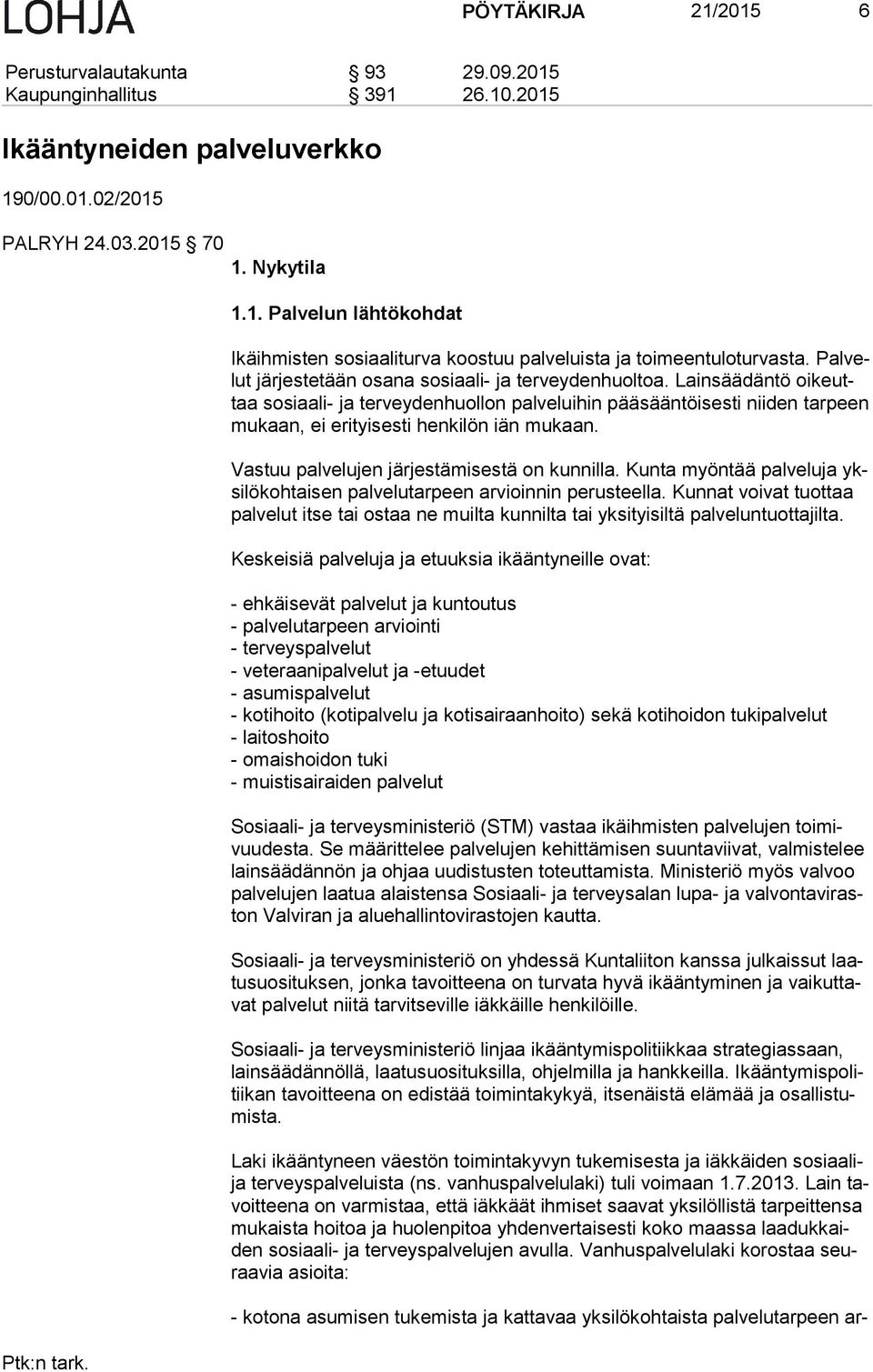 LOHJA PÖYTÄKIRJA 21/2015 6

Perusturvalautakunta § 93 29.09.2015
Kaupunginhallitus § 391 26.10.2015

Ikääntyneiden palveluverkko

190/00.01.02/2015

PALRYH 24.03.2015 § 70

1. Nykytila

1.1. Palvelun lähtökohdat

Ikäihmisten sosiaaliturva koostuu palveluista ja toimeentuloturvasta. Palvelut järjestetään osana sosiaali- ja terveydenhuoltoa. Lainsäädäntö oikeuttaa sosiaali- ja terveydenhuollon palveluihin pääsääntöisesti niiden tarpeen mukaan, ei erityisesti henkilön iän mukaan.

Vastuu palvelujen järjestämisestä on kunnilla. Kunta myöntää palveluja yksilökohtaisen palvelutarpeen arvioinnin perusteella. Kunnat voivat tuottaa palvelut itse tai ostaa ne muilta kunnilta tai yksityisiltä palveluntuottajilta.

Keskeisiä palveluja ja etuuksia ikääntyneille ovat:

- ehkäisevät palvelut ja kuntoutus
- palvelutarpeen arviointi
- terveyspalvelut
- veteraanipalvelut ja -etuudet
- asumispalvelut
- kotihoito (kotipalvelu ja kotisairaanhoito) sekä kotihoidon tukipalvelut
- laitoshoito
- omaishoidon tuki
- muistisairaiden palvelut

Sosiaali- ja terveysministeriö (STM) vastaa ikäihmisten palvelujen toimivuudesta. Se määrittelee palvelujen kehittämisen suuntaviivat, valmistelee lainsäädännön ja ohjaa uudistusten toteuttamista. Ministeriö myös valvoo palvelujen laatua alaistensa Sosiaali- ja terveysalan lupa- ja valvontaviraston Valviran ja aluehallintovirastojen kautta.

Sosiaali- ja terveysministeriö on yhdessä Kuntaliiton kanssa julkaissut laatusuosituksen, jonka tavoitteena on turvata hyvä ikääntyminen ja vaikuttavat palvelut niitä tarvitseville iäkkäille henkilöille.

Sosiaali- ja terveysministeriö linjaa ikääntymispolitiikkaa strategiassaan, lainsäädännöllä, laatusuosituksilla, ohjelmilla ja hankkeilla. Ikääntymispolitiikan tavoitteena on edistää toimintakykyä, itsenäistä elämää ja osallistumista.

Laki ikääntyneen väestön toimintakyvyn tukemisesta ja iäkkäiden sosiaali- ja terveyspalveluista (ns. vanhuspalvelulaki) tuli voimaan 1.7.2013. Lain tavoitteena on varmistaa, että iäkkäät ihmiset saavat yksilöllistä tarpeittensa mukaista hoitoa ja huolenpitoa yhdenvertaisesti koko maassa laadukkaiden sosiaali- ja terveyspalvelujen avulla. Vanhuspalvelulaki korostaa seuraavia asioita:

- kotona asumisen tukemista ja kattavaa yksilökohtaista palvelutarpeen ar-

Ptk:n tark.